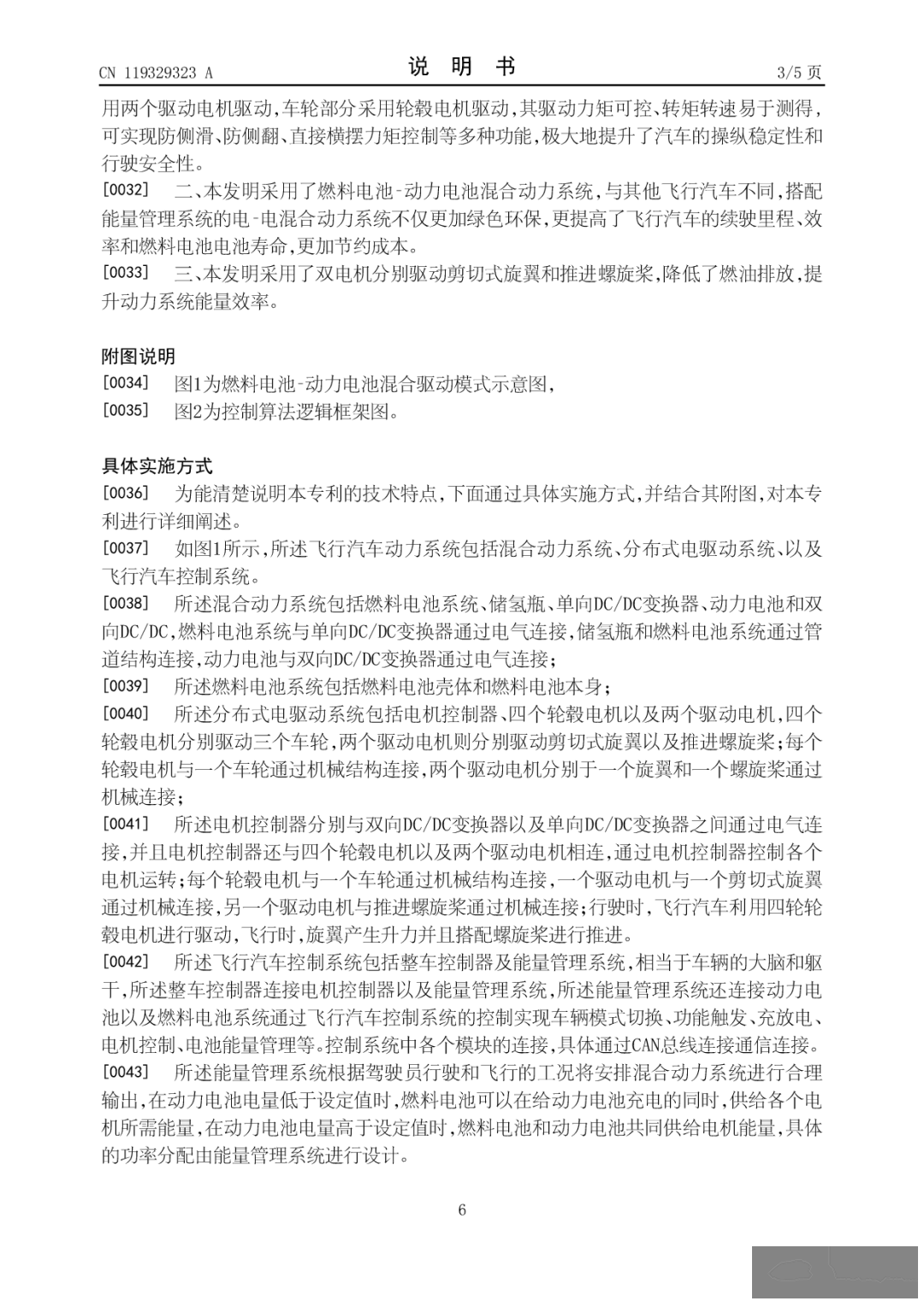 CN 119329323 A

说 明 书

3/5 页

用两个驱动电机驱动，车轮部分采用轮毂电机驱动，其驱动力矩可控、转矩转速易于测得，可实现防侧滑、防侧翻、直接横摆力矩控制等多种功能，极大地提升了汽车的操纵稳定性和行驶安全性。

[0032] 二、本发明采用了燃料电池-动力电池混合动力系统，与其他飞行汽车不同，搭配能量管理系统的电-电混合动力系统不仅更加绿色环保，更提高了飞行汽车的续驶里程、效率和燃料电池电池寿命，更加节约成本。

[0033] 三、本发明采用了双电机分别驱动剪切式旋翼和推进螺旋桨，降低了燃油排放，提升动力系统能量效率。

附图说明

[0034] 图1为燃料电池-动力电池混合驱动模式示意图，

[0035] 图2为控制算法逻辑框架图。

具体实施方式

[0036] 为能清楚说明本专利的技术特点，下面通过具体实施方式，并结合其附图，对本专利进行详细阐述。

[0037] 如图1所示，所述飞行汽车动力系统包括混合动力系统、分布式电驱动系统、以及飞行汽车控制系统。

[0038] 所述混合动力系统包括燃料电池系统、储氢瓶、单向DC/DC变换器、动力电池和双向DC/DC，燃料电池系统与单向DC/DC变换器通过电气连接，储氢瓶和燃料电池系统通过管道结构连接，动力电池与双向DC/DC变换器通过电气连接；

[0039] 所述燃料电池系统包括燃料电池壳体和燃料电池本身；

[0040] 所述分布式电驱动系统包括电机控制器、四个轮毂电机以及两个驱动电机，四个轮毂电机分别驱动三个车轮，两个驱动电机则分别驱动剪切式旋翼以及推进螺旋桨；每个轮毂电机与一个车轮通过机械结构连接，两个驱动电机分别于一个旋翼和一个螺旋桨通过机械连接；

[0041] 所述电机控制器分别与双向DC/DC变换器以及单向DC/DC变换器之间通过电气连接，并且电机控制器还与四个轮毂电机以及两个驱动电机相连，通过电机控制器控制各个电机运转；每个轮毂电机与一个车轮通过机械结构连接，一个驱动电机与一个剪切式旋翼通过机械连接，另一个驱动电机与推进螺旋桨通过机械连接；行驶时，飞行汽车利用四轮轮毂电机进行驱动，飞行时，旋翼产生升力并且搭配螺旋桨进行推进。

[0042] 所述飞行汽车控制系统包括整车控制器及能量管理系统，相当于车辆的大脑和躯干，所述整车控制器连接电机控制器以及能量管理系统，所述能量管理系统还连接动力电池以及燃料电池系统通过飞行汽车控制系统的控制实现车辆模式切换、功能触发、充放电、电机控制、电池能量管理等。控制系统中各个模块的连接，具体通过CAN总线连接通信连接。

[0043] 所述能量管理系统根据驾驶员行驶和飞行的工况将安排混合动力系统进行合理输出，在动力电池电量低于设定值时，燃料电池可以在给动力电池充电的同时，供给各个电机所需能量，在动力电池电量高于设定值时，燃料电池和动力电池共同供给电机能量，具体的功率分配由能量管理系统进行设计。

6